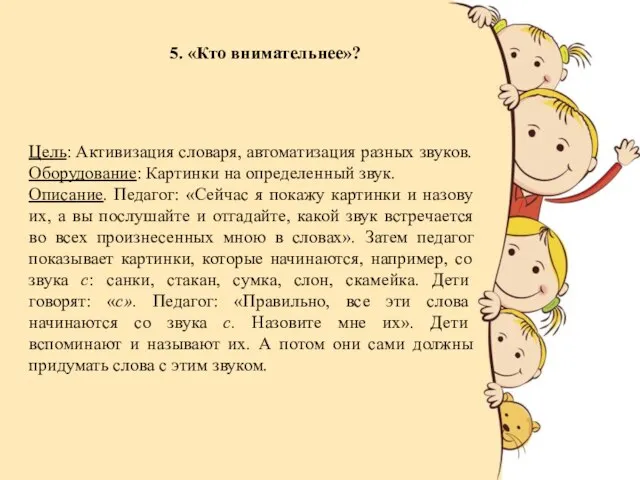 5. «Кто внимательнее»?

Цель: Активизация словаря, автоматизация разных звуков.
Оборудование: Картинки на определенный звук.
Описание. Педагог: «Сейчас я покажу картинки и назову их, а вы послушайте и отгадайте, какой звук встречается во всех произнесенных мною в словах». Затем педагог показывает картинки, которые начинаются, например, со звука с: санки, стакан, сумка, слон, скамейка. Дети говорят: «с». Педагог: «Правильно, все эти слова начинаются со звука с. Назовите мне их». Дети вспоминают и называют их. А потом они сами должны придумать слова с этим звуком.